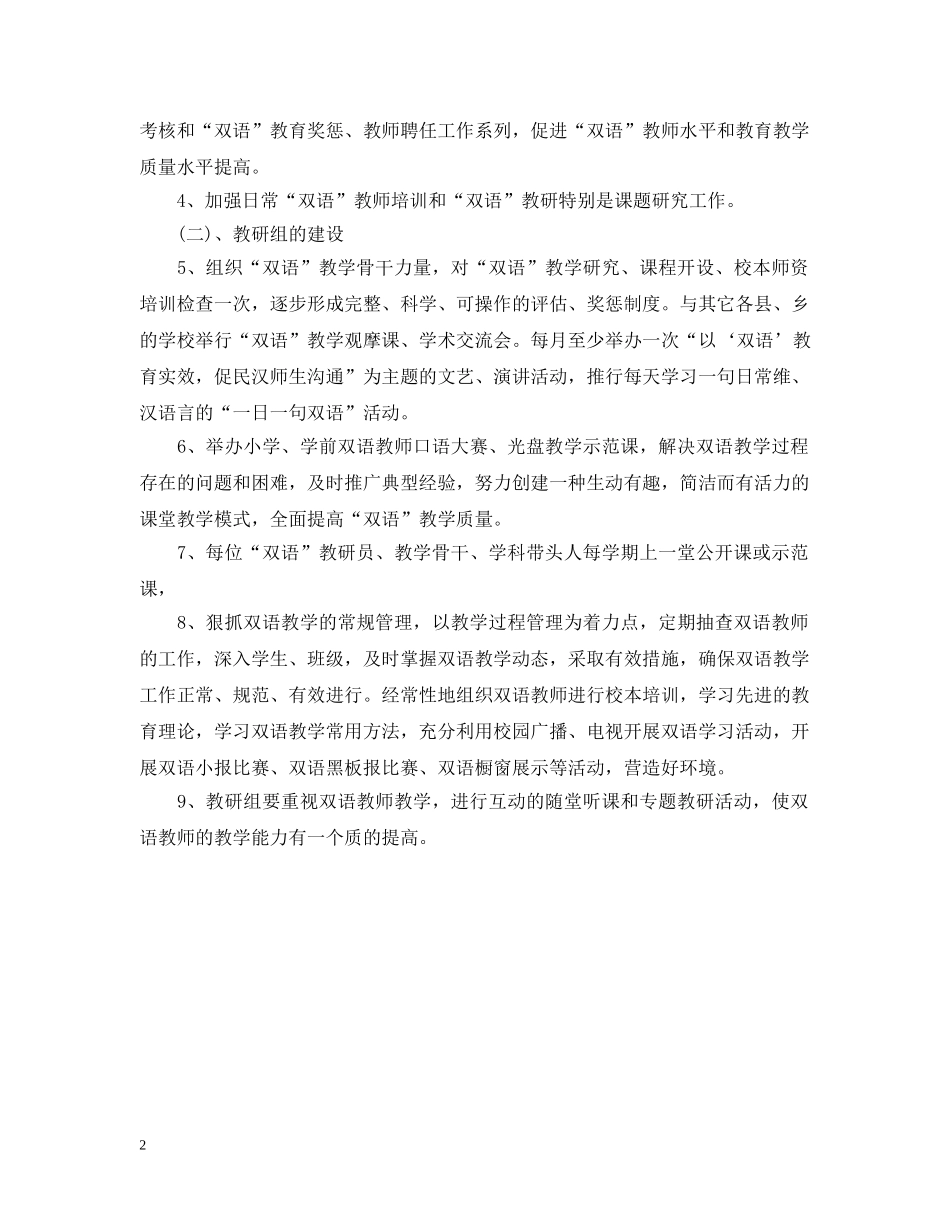 考核和“双语”教育奖惩、教师聘任工作系列，促进“双语”教师水平和教育教学质量水平提高。

4、加强日常“双语”教师培训和“双语”教研特别是课题研究工作。

(二)、教研组的建设

5、组织“双语”教学骨干力量，对“双语”教学研究、课程开设、校本师资培训检查一次，逐步形成完整、科学、可操作的评估、奖惩制度。与其它各县、乡的学校举行“双语”教学观摩课、学术交流会。每月至少举办一次“以‘双语’教育实效，促民汉师生沟通”为主题的文艺、演讲活动，推行每天学习一句日常维、汉语言的“一日一句双语”活动。

6、举办小学、学前双语教师口语大赛、光盘教学示范课，解决双语教学过程存在的问题和困难，及时推广典型经验，努力创建一种生动有趣，简洁而有活力的课堂教学模式，全面提高“双语”教学质量。

7、每位“双语”教研员、教学骨干、学科带头人每学期上一堂公开课或示范课，

8、狠抓双语教学的常规管理，以教学过程管理为着力点，定期抽查双语教师的工作，深入学生、班级，及时掌握双语教学动态，采取有效措施，确保双语教学工作正常、规范、有效进行。经常性地组织双语教师进行校本培训，学习先进的教育理论，学习双语教学常用方法，充分利用校园广播、电视开展双语学习活动，开展双语小报比赛、双语黑板报比赛、双语橱窗展示等活动，营造好环境。

9、教研组要重视双语教师教学，进行互动的随堂听课和专题教研活动，使双语教师的教学能力有一个质的提高。

2